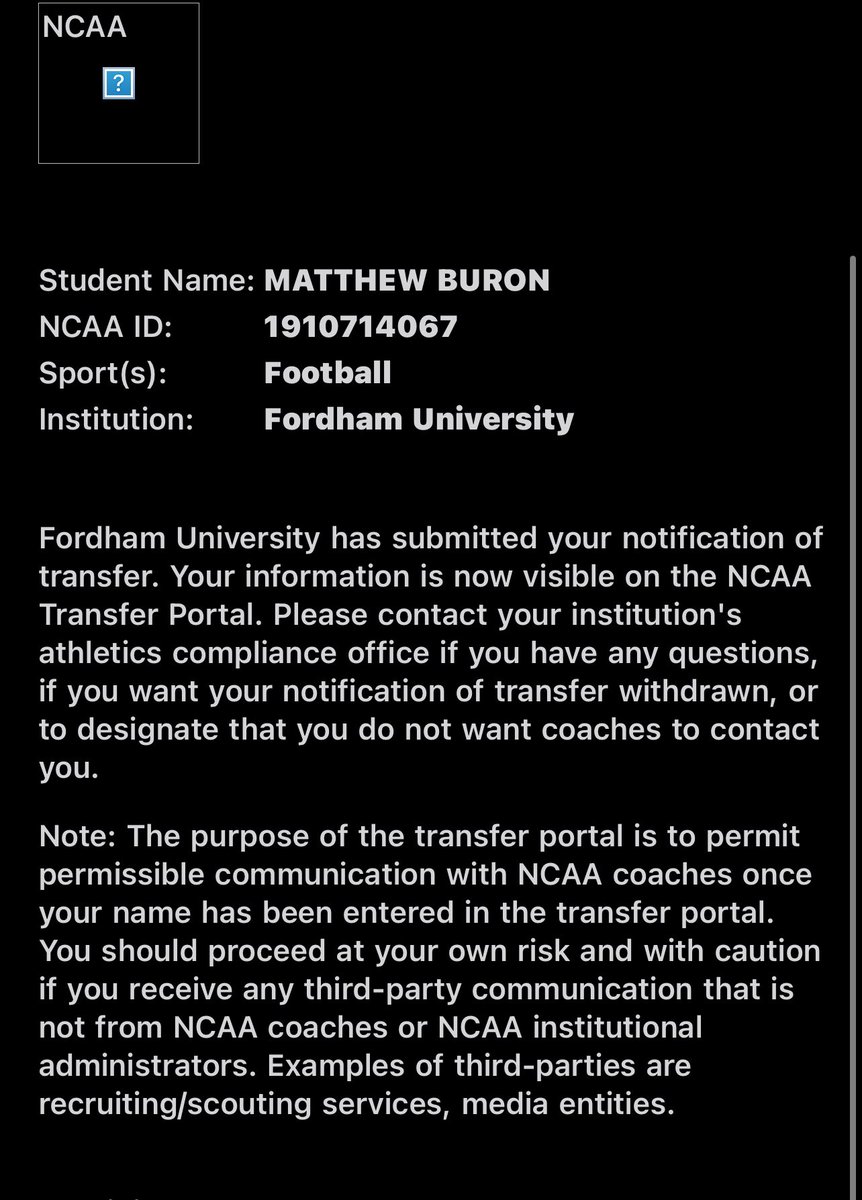 NCAA

?

Student Name: MATTHEW BURON
NCAA ID: 1910714067
Sport(s): Football
Institution: Fordham University

Fordham University has submitted your notification of transfer. Your information is now visible on the NCAA Transfer Portal. Please contact your institution's athletics compliance office if you have any questions, if you want your notification of transfer withdrawn, or to designate that you do not want coaches to contact you.

Note: The purpose of the transfer portal is to permit permissible communication with NCAA coaches once your name has been entered in the transfer portal. You should proceed at your own risk and with caution if you receive any third-party communication that is not from NCAA coaches or NCAA institutional administrators. Examples of third-parties are recruiting/scouting services, media entities.